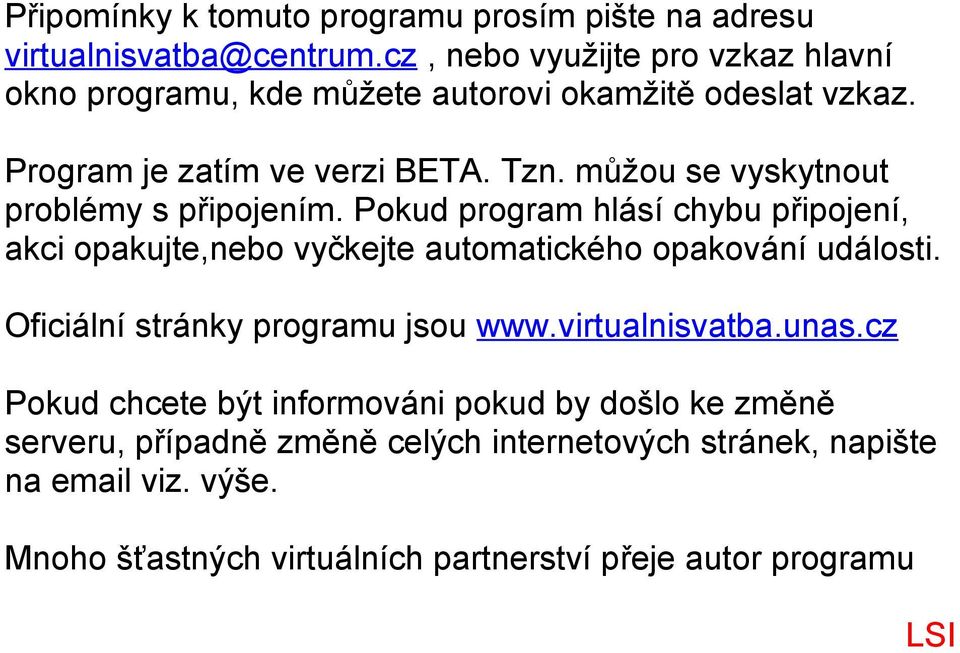 Připomínky k tomuto programu prosím pište na adresu virtualnisvatba@centrum.cz , nebo využijte pro vzkaz hlavní okno programu, kde můžete autorovi okamžitě odeslat vzkaz.

Program je zatím ve verzi BETA. Tzn. můžou se vyskytnout problémy s připojením. Pokud program hlásí chybu připojení, akci opakujte,nebo vyčkejte automatického opakování události.

Oficiální stránky programu jsou www.virtualnisvatba.unas.cz

Pokud chcete být informováni pokud by došlo ke změně serveru, případně změně celých internetových stránek, napište na email viz. výše.

Mnoho šťastných virtuálních partnerství přeje autor programu

LSI